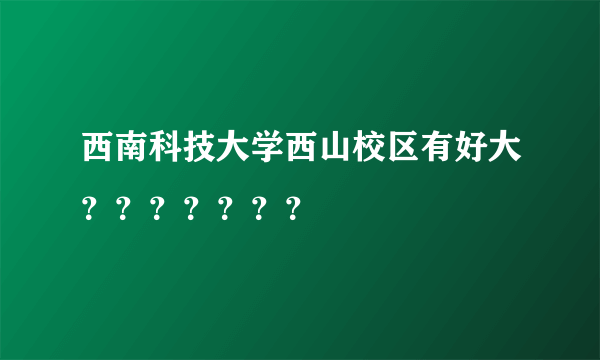 西南科技大学西山校区有好大？？？？？？？